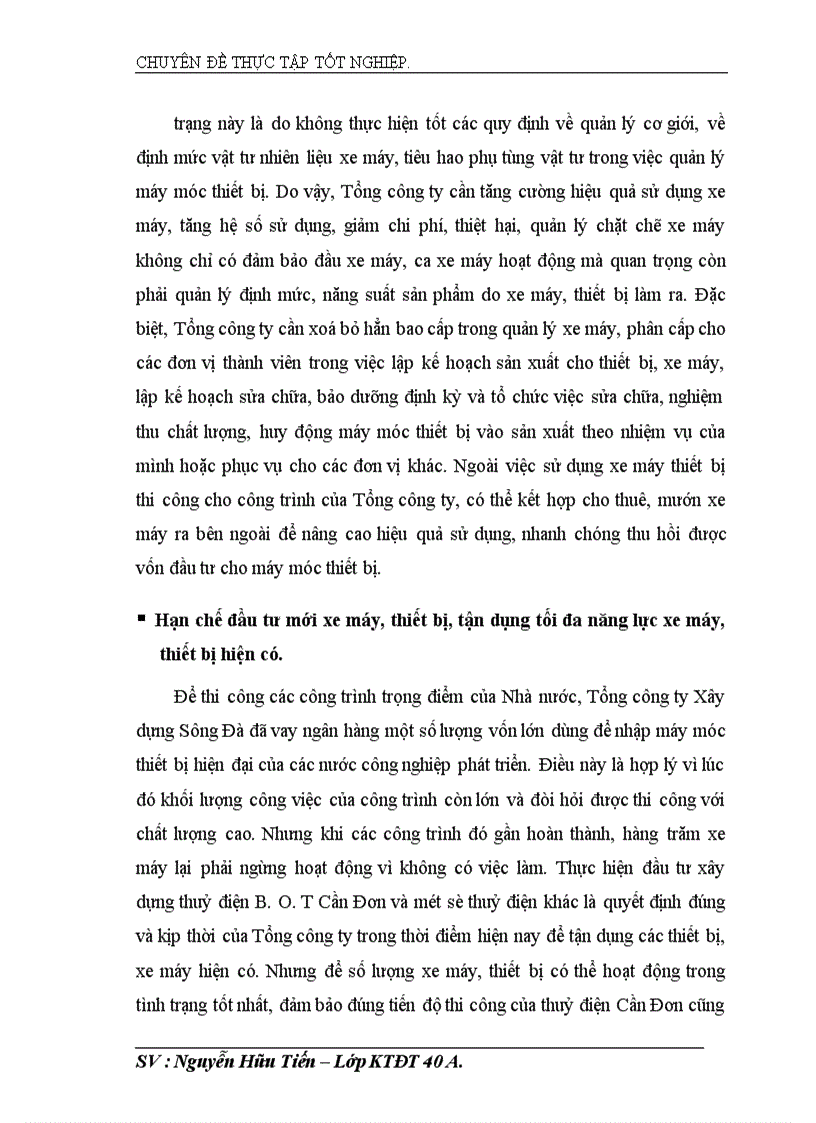 CHUYÊN ĐỀ THỰC TẬP TỐT NGHIỆP.

trạng này là do không thực hiện tốt các quy định về quản lý cơ giới, về định mức vật tư nhiên liệu xe máy, tiêu hao phụ tùng vật tư trong việc quản lý máy móc thiết bị. Do vậy, Tổng công ty cần tăng cường hiệu quả sử dụng xe máy, tăng hệ số sử dụng, giảm chi phí, thiệt hại, quản lý chặt chẽ xe máy không chỉ có đảm bảo đầu xe máy, ca xe máy hoạt động mà quan trọng còn phải quản lý định mức, năng suất sản phẩm do xe máy, thiết bị làm ra. Đặc biệt, Tổng công ty cần xoá bỏ hẳn bao cấp trong quản lý xe máy, phân cấp cho các đơn vị thành viên trong việc lập kế hoạch sản xuất cho thiết bị, xe máy, lập kế hoạch sửa chữa, bảo dưỡng định kỳ và tổ chức việc sửa chữa, nghiệm thu chất lượng, huy động máy móc thiết bị vào sản xuất theo nhiệm vụ của mình hoặc phục vụ cho các đơn vị khác. Ngoài việc sử dụng xe máy thiết bị thi công cho công trình của Tổng công ty, có thể kết hợp cho thuê, mướn xe máy ra bên ngoài để nâng cao hiệu quả sử dụng, nhanh chóng thu hồi được vốn đầu tư cho máy móc thiết bị.

▪ Hạn chế đầu tư mới xe máy, thiết bị, tận dụng tối đa năng lực xe máy, thiết bị hiện có.

Để thi công các công trình trọng điểm của Nhà nước, Tổng công ty Xây dựng Sông Đà đã vay ngân hàng một số lượng vốn lớn dùng để nhập máy móc thiết bị hiện đại của các nước công nghiệp phát triển. Điều này là hợp lý vì lúc đó khối lượng công việc của công trình còn lớn và đòi hỏi được thi công với chất lượng cao. Nhưng khi các công trình đó gần hoàn thành, hàng trăm xe máy lại phải ngừng hoạt động vì không có việc làm. Thực hiện đầu tư xây dựng thuỷ điện B. O. T Cần Đơn và mét sè thuỷ điện khác là quyết định đúng và kịp thời của Tổng công ty trong thời điểm hiện nay để tận dụng các thiết bị, xe máy hiện có. Nhưng để số lượng xe máy, thiết bị có thể hoạt động trong tình trạng tốt nhất, đảm bảo đúng tiến độ thi công của thuỷ điện Cần Đơn cũng

SV : Nguyễn Hữu Tiến – Lớp KTĐT 40 A.